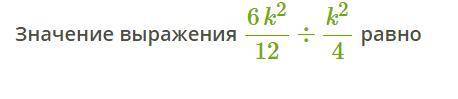 Значение выражения $\frac{6k^2}{12} \div \frac{k^2}{4}$ равно